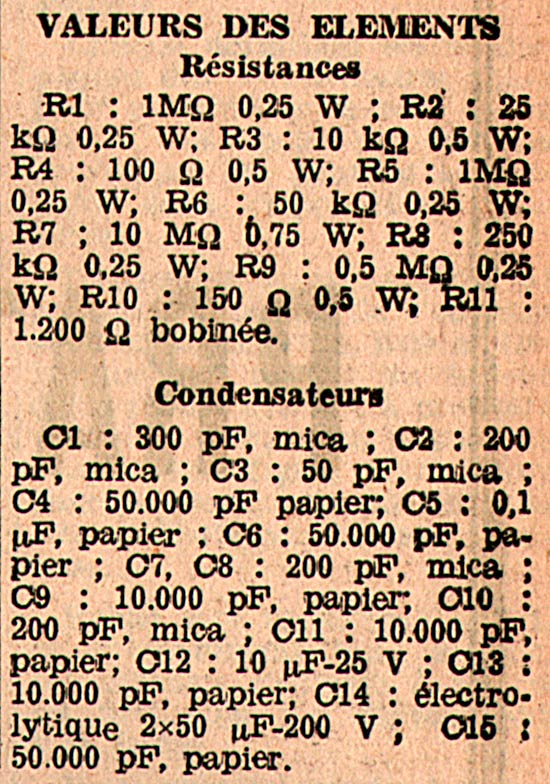 VALEURS DES ELEMENTS
Résistances

R1 : 1MΩ 0,25 W ; R2 : 25 kΩ 0,25 W; R3 : 10 kΩ 0,5 W; R4 : 100 Ω 0,5 W; R5 : 1MΩ 0,25 W; R6 : 50 kΩ 0,25 W; R7 ; 10 MΩ 0,75 W; R8 : 250 kΩ 0,25 W; R9 : 0,5 MΩ 0,25 W; R10 : 150 Ω 0,5 W; R11 : 1.200 Ω bobinée.

Condensateurs

C1 : 300 pF, mica ; C2 : 200 pF, mica ; C3 : 50 pF, mica ; C4 : 50.000 pF papier; C5 : 0,1 µF, papier ; C6 : 50.000 pF, papier ; C7, C8 : 200 pF, mica ; C9 : 10.000 pF, papier; C10 : 200 pF, mica ; C11 : 10.000 pF, papier; C12 : 10 µF-25 V ; C13 : 10.000 pF, papier; C14 : électrolytique 2×50 µF-200 V ; C15 : 50.000 pF, papier.